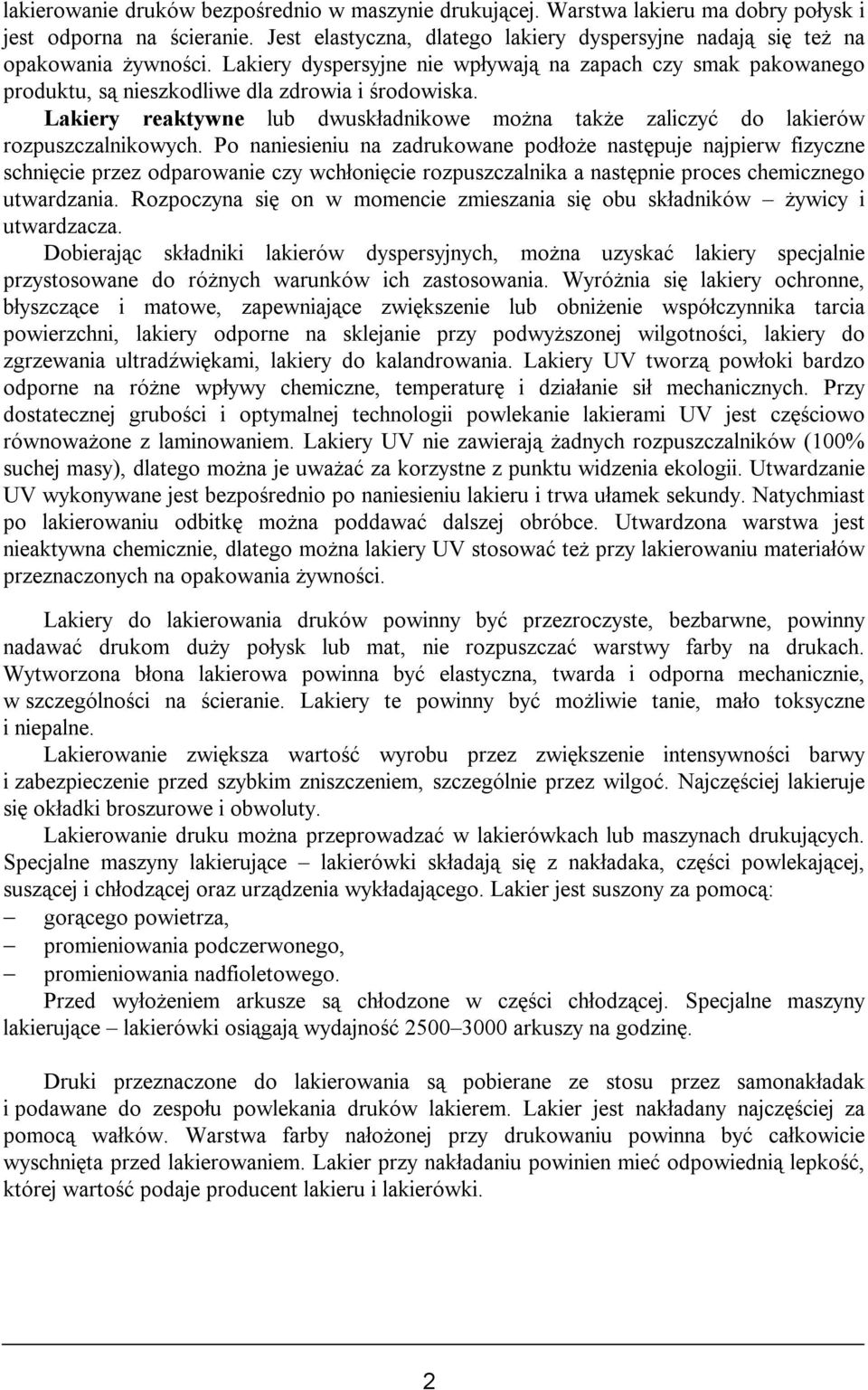 lakierowanie druków bezpośrednio w maszynie drukującej. Warstwa lakieru ma dobry połysk i jest odporna na ścieranie. Jest elastyczna, dlatego lakiery dyspersyjne nadają się też na opakowania żywności. Lakiery dyspersyjne nie wpływają na zapach czy smak pakowanego produktu, są nieszkodliwe dla zdrowia i środowiska.

Lakiery reaktywne lub dwuskładnikowe można także zaliczyć do lakierów rozpuszczalnikowych. Po naniesieniu na zadrukowane podłoże następuje najpierw fizyczne schnięcie przez odparowanie czy wchłonięcie rozpuszczalnika a następnie proces chemicznego utwardzania. Rozpoczyna się on w momencie zmieszania się obu składników – żywicy i utwardzacza.

Dobierając składniki lakierów dyspersyjnych, można uzyskać lakiery specjalnie przystosowane do różnych warunków ich zastosowania. Wyróżnia się lakiery ochronne, błyszczące i matowe, zapewniające zwiększenie lub obniżenie współczynnika tarcia powierzchni, lakiery odporne na sklejanie przy podwyższonej wilgotności, lakiery do zgrzewania ultradźwiękami, lakiery do kalandrowania. Lakiery UV tworzą powłoki bardzo odporne na różne wpływy chemiczne, temperaturę i działanie sił mechanicznych. Przy dostatecznej grubości i optymalnej technologii powlekanie lakierami UV jest częściowo równoważone z laminowaniem. Lakiery UV nie zawierają żadnych rozpuszczalników (100% suchej masy), dlatego można je uważać za korzystne z punktu widzenia ekologii. Utwardzanie UV wykonywane jest bezpośrednio po naniesieniu lakieru i trwa ułamek sekundy. Natychmiast po lakierowaniu odbitkę można poddawać dalszej obróbce. Utwardzona warstwa jest nieaktywna chemicznie, dlatego można lakiery UV stosować też przy lakierowaniu materiałów przeznaczonych na opakowania żywności.

Lakiery do lakierowania druków powinny być przezroczyste, bezbarwne, powinny nadawać drukom duży połysk lub mat, nie rozpuszczać warstwy farby na drukach. Wytworzona błona lakierowa powinna być elastyczna, twarda i odporna mechanicznie, w szczególności na ścieranie. Lakiery te powinny być możliwie tanie, mało toksyczne i niepalne.

Lakierowanie zwiększa wartość wyrobu przez zwiększenie intensywności barwy i zabezpieczenie przed szybkim zniszczeniem, szczególnie przez wilgoć. Najczęściej lakieruje się okładki broszurowe i obwoluty.

Lakierowanie druku można przeprowadzać w lakierówkach lub maszynach drukujących. Specjalne maszyny lakierujące – lakierówki składają się z nakładaka, części powlekającej, suszącej i chłodzącej oraz urządzenia wykładającego. Lakier jest suszony za pomocą:
– gorącego powietrza,
– promieniowania podczerwonego,
– promieniowania nadfioletowego.
Przed wyłożeniem arkusze są chłodzone w części chłodzącej. Specjalne maszyny lakierujące – lakierówki osiągają wydajność 2500–3000 arkuszy na godzinę.

Druki przeznaczone do lakierowania są pobierane ze stosu przez samonakładak i podawane do zespołu powlekania druków lakierem. Lakier jest nakładany najczęściej za pomocą wałków. Warstwa farby nałożonej przy drukowaniu powinna być całkowicie wyschnięta przed lakierowaniem. Lakier przy nakładaniu powinien mieć odpowiednią lepkość, której wartość podaje producent lakieru i lakierówki.

2